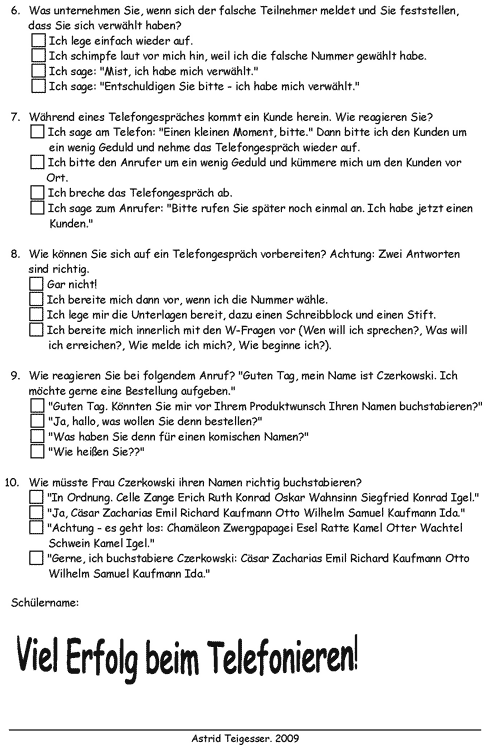 6. Was unternehmen Sie, wenn sich der falsche Teilnehmer meldet und Sie feststellen, dass Sie sich verwählt haben?
☐ Ich lege einfach wieder auf.
☐ Ich schimpfe laut vor mich hin, weil ich die falsche Nummer gewählt habe.
☐ Ich sage: "Mist, ich habe mich verwählt."
☐ Ich sage: "Entschuldigen Sie bitte - ich habe mich verwählt."

7. Während eines Telefongespräches kommt ein Kunde herein. Wie reagieren Sie?
☐ Ich sage am Telefon: "Einen kleinen Moment, bitte." Dann bitte ich den Kunden um ein wenig Geduld und nehme das Telefongespräch wieder auf.
☐ Ich bitte den Anrufer um ein wenig Geduld und kümmere mich um den Kunden vor Ort.
☐ Ich breche das Telefongespräch ab.
☐ Ich sage zum Anrufer: "Bitte rufen Sie später noch einmal an. Ich habe jetzt einen Kunden."

8. Wie können Sie sich auf ein Telefongespräch vorbereiten? Achtung: Zwei Antworten sind richtig.
☐ Gar nicht!
☐ Ich bereite mich dann vor, wenn ich die Nummer wähle.
☐ Ich lege mir die Unterlagen bereit, dazu einen Schreibblock und einen Stift.
☐ Ich bereite mich innerlich mit den W-Fragen vor (Wen will ich sprechen?, Was will ich erreichen?, Wie melde ich mich?, Wie beginne ich?).

9. Wie reagieren Sie bei folgendem Anruf? "Guten Tag, mein Name ist Czerkowski. Ich möchte gerne eine Bestellung aufgeben."
☐ "Guten Tag. Könnten Sie mir vor Ihrem Produktwunsch Ihren Namen buchstabieren?"
☐ "Ja, hallo, was wollen Sie denn bestellen?"
☐ "Was haben Sie denn für einen komischen Namen?"
☐ "Wie heißen Sie??"

10. Wie müsste Frau Czerkowski ihren Namen richtig buchstabieren?
☐ "In Ordnung. Celle Zange Erich Ruth Konrad Oskar Wahnsinn Siegfried Konrad Igel."
☐ "Ja, Cäsar Zacharias Emil Richard Kaufmann Otto Wilhelm Samuel Kaufmann Ida."
☐ "Achtung - es geht los: Chamäleon Zwergpapagei Esel Ratte Kamel Otter Wachtel Schwein Kamel Igel."
☐ "Gerne, ich buchstabiere Czerkowski: Cäsar Zacharias Emil Richard Kaufmann Otto Wilhelm Samuel Kaufmann Ida."

Schülername:

Viel Erfolg beim Telefonieren!

Astrid Teigesser. 2009